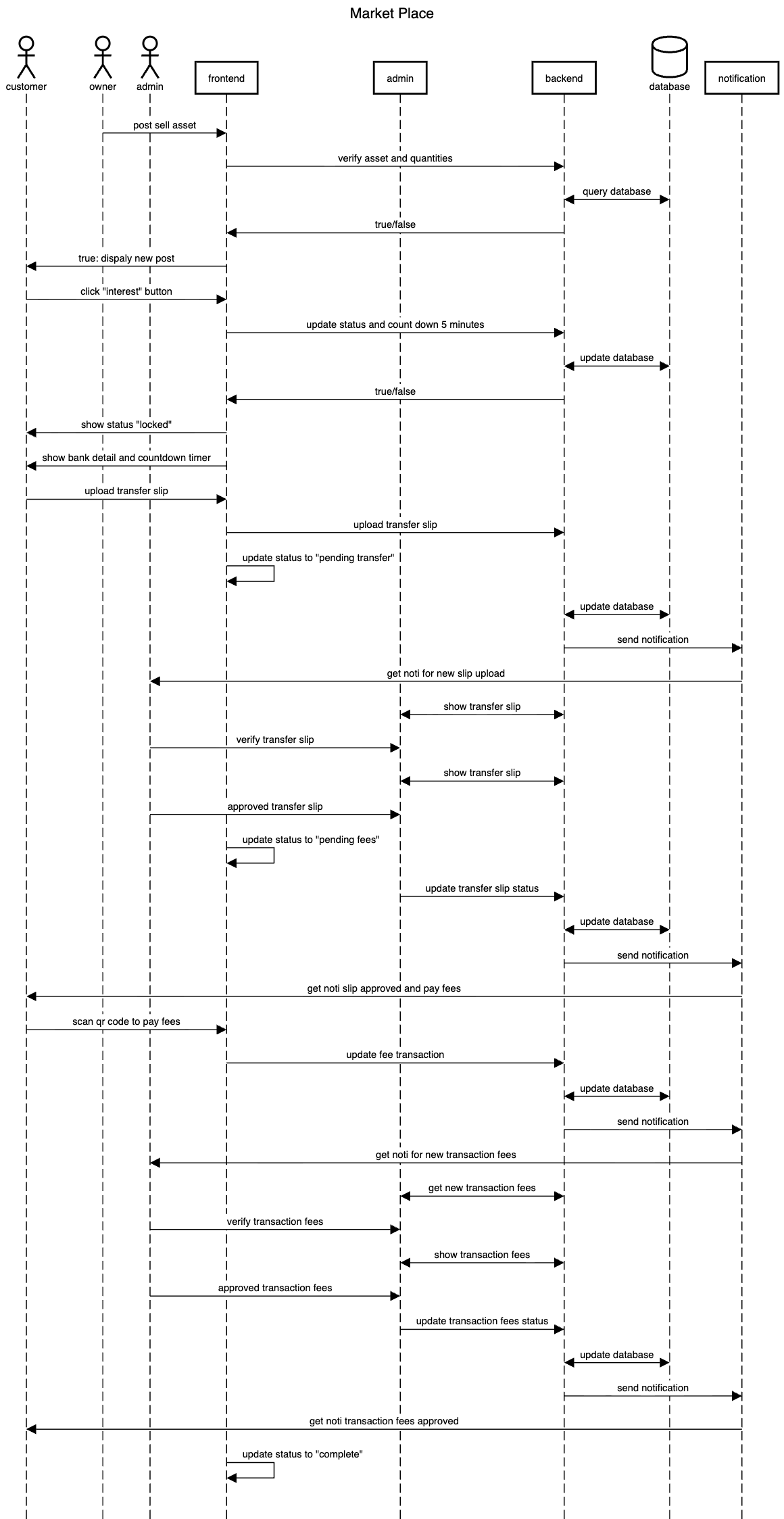 Market Place

customer

owner

admin

frontend

admin

backend

database

notification

post sell asset

verify asset and quantities

query database

true/false

true: dispaly new post

click "interest" button

update status and count down 5 minutes

update database

true/false

show status "locked"

show bank detail and countdown timer

upload transfer slip

upload transfer slip

update status to "pending transfer"

update database

send notification

get noti for new slip upload

show transfer slip

verify transfer slip

show transfer slip

approved transfer slip

update status to "pending fees"

update transfer slip status

update database

send notification

get noti slip approved and pay fees

scan qr code to pay fees

update fee transaction

update database

send notification

get noti for new transaction fees

get new transaction fees

verify transaction fees

show transaction fees

approved transaction fees

update transaction fees status

update database

send notification

get noti transaction fees approved

update status to "complete"